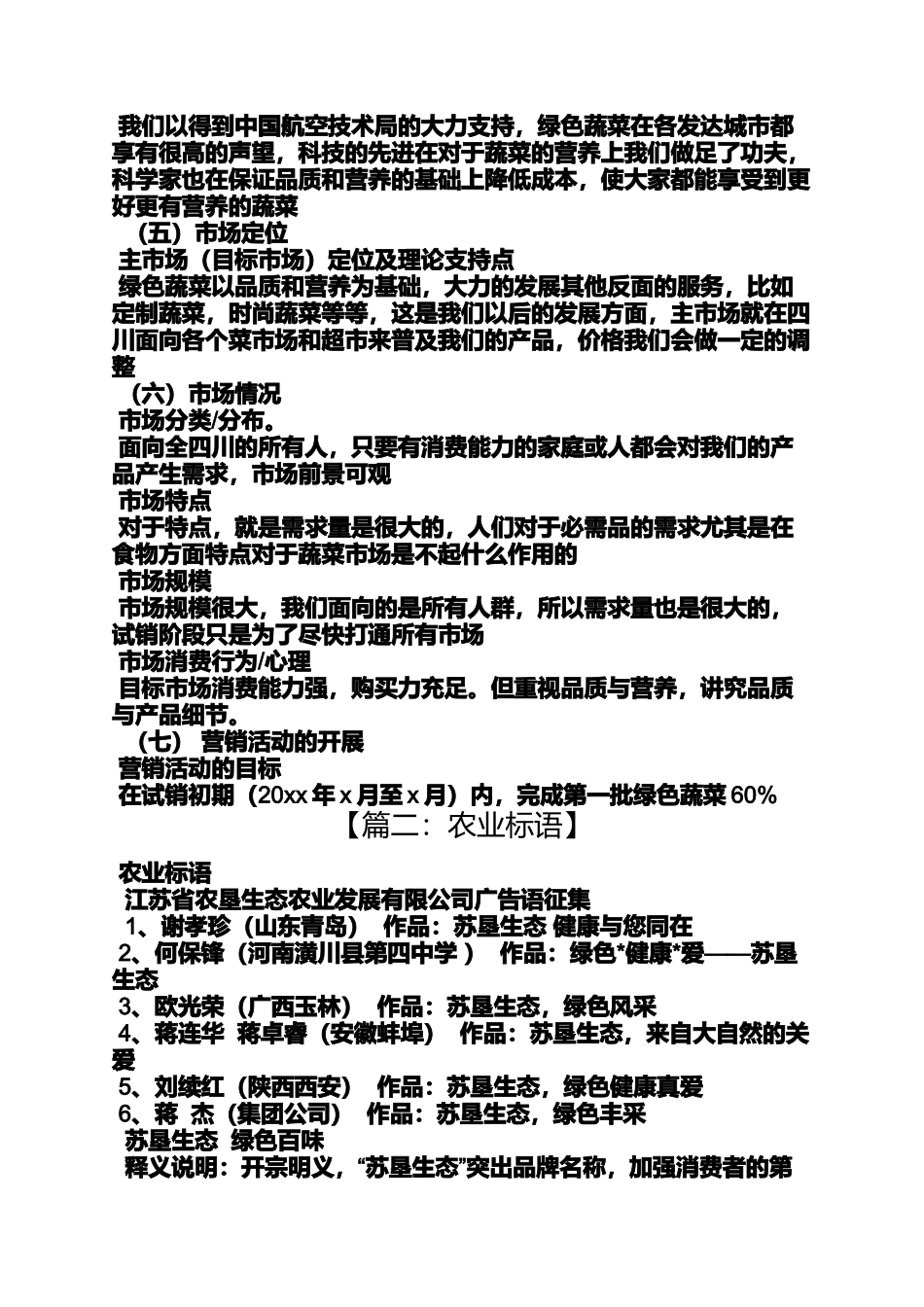 我们以得到中国航空技术局的大力支持，绿色蔬菜在各发达城市都享有很高的声望，科技的先进在对于蔬菜的营养上我们做足了功夫，科学家也在保证品质和营养的基础上降低成本，使大家都能享受到更好更有营养的蔬菜

（五）市场定位

主市场（目标市场）定位及理论支持点

绿色蔬菜以品质和营养为基础，大力的发展其他反面的服务，比如定制蔬菜，时尚蔬菜等等，这是我们以后的发展方面，主市场就在四川面向各个菜市场和超市来普及我们的产品，价格我们会做一定的调整

（六）市场情况

市场分类/分布。

面向全四川的所有人，只要有消费能力的家庭或人都会对我们的产品产生需求，市场前景可观

市场特点

对于特点，就是需求量是很大的，人们对于必需品的需求尤其是在食物方面特点对于蔬菜市场是不起什么作用的

市场规模

市场规模很大，我们面向的是所有人群，所以需求量也是很大的，试销阶段只是为了尽快打通所有市场

市场消费行为/心理

目标市场消费能力强，购买力充足。但重视品质与营养，讲究品质与产品细节。

（七） 营销活动的开展

营销活动的目标

在试销初期（20xx 年 x 月至 x 月）内，完成第一批绿色蔬菜 60%

【篇二：农业标语】

农业标语

江苏省农垦生态农业发展有限公司广告语征集

1、谢孝珍（山东青岛） 作品：苏垦生态 健康与您同在

2、何保锋（河南潢川县第四中学 ） 作品：绿色*健康*爱——苏垦生态

3、欧光荣（广西玉林） 作品：苏垦生态，绿色风采

4、蒋连华 蒋卓睿（安徽蚌埠） 作品：苏垦生态，来自大自然的关爱

5、刘续红（陕西西安） 作品：苏垦生态，绿色健康真爱

6、蒋 杰（集团公司） 作品：苏垦生态，绿色丰采

苏垦生态 绿色百味

释义说明：开宗明义，“苏垦生态”突出品牌名称，加强消费者的第